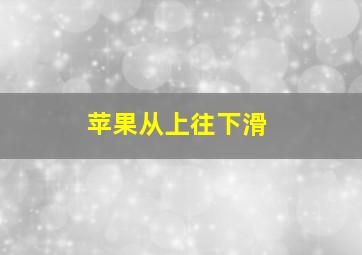 苹果从上往下滑